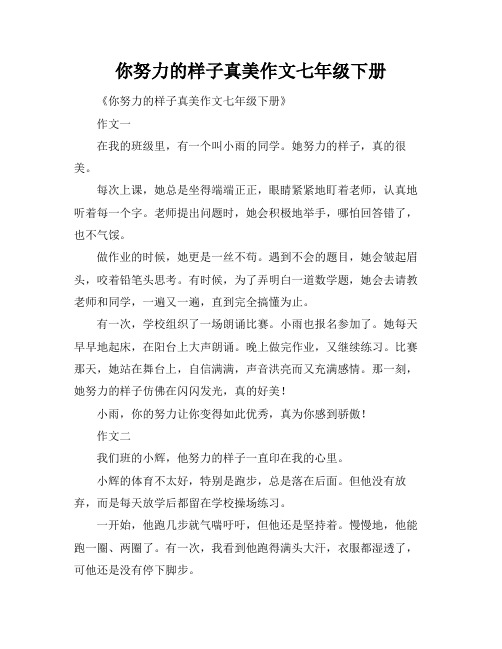 你努力的样子真美作文七年级下册

《你努力的样子真美作文七年级下册》

作文一

在我的班级里，有一个叫小雨的同学。她努力的样子，真的很美。

每次上课，她总是坐得端端正正，眼睛紧紧地盯着老师，认真地听着每一个字。老师提出问题时，她会积极地举手，哪怕回答错了，也不气馁。

做作业的时候，她更是一丝不苟。遇到不会的题目，她会皱起眉头，咬着铅笔头思考。有时候，为了弄明白一道数学题，她会去请教老师和同学，一遍又一遍，直到完全搞懂为止。

有一次，学校组织了一场朗诵比赛。小雨也报名参加了。她每天早早地起床，在阳台上大声朗诵。晚上做完作业，又继续练习。比赛那天，她站在舞台上，自信满满，声音洪亮而又充满感情。那一刻，她努力的样子仿佛在闪闪发光，真的好美！

小雨，你的努力让你变得如此优秀，真为你感到骄傲！

作文二

我们班的小辉，他努力的样子一直印在我的心里。

小辉的体育不太好，特别是跑步，总是落在后面。但他没有放弃，而是每天放学后都留在学校操场练习。

一开始，他跑几步就气喘吁吁，但他还是坚持着。慢慢地，他能跑一圈、两圈了。有一次，我看到他跑得满头大汗，衣服都湿透了，可他还是没有停下脚步。